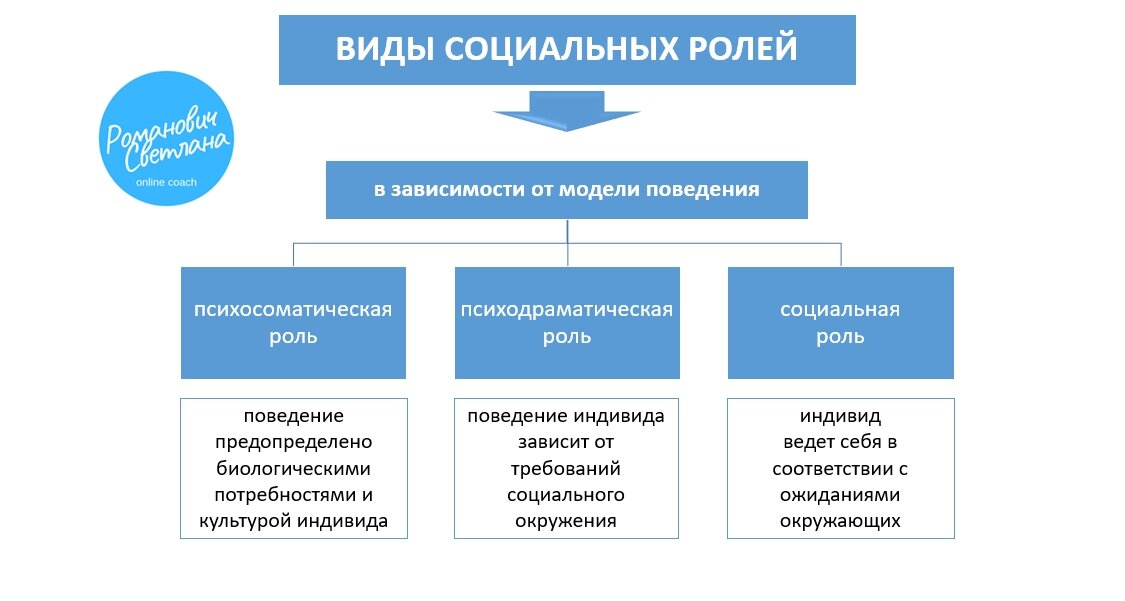 ВИДЫ СОЦИАЛЬНЫХ РОЛЕЙ

Романович Светлана
online coach

в зависимости от модели поведения

психосоматическая роль

психодраматическая роль

социальная роль

поведение предопределено биологическими потребностями и культурой индивида

поведение индивида зависит от требований социального окружения

индивид ведет себя в соответствии с ожиданиями окружающих